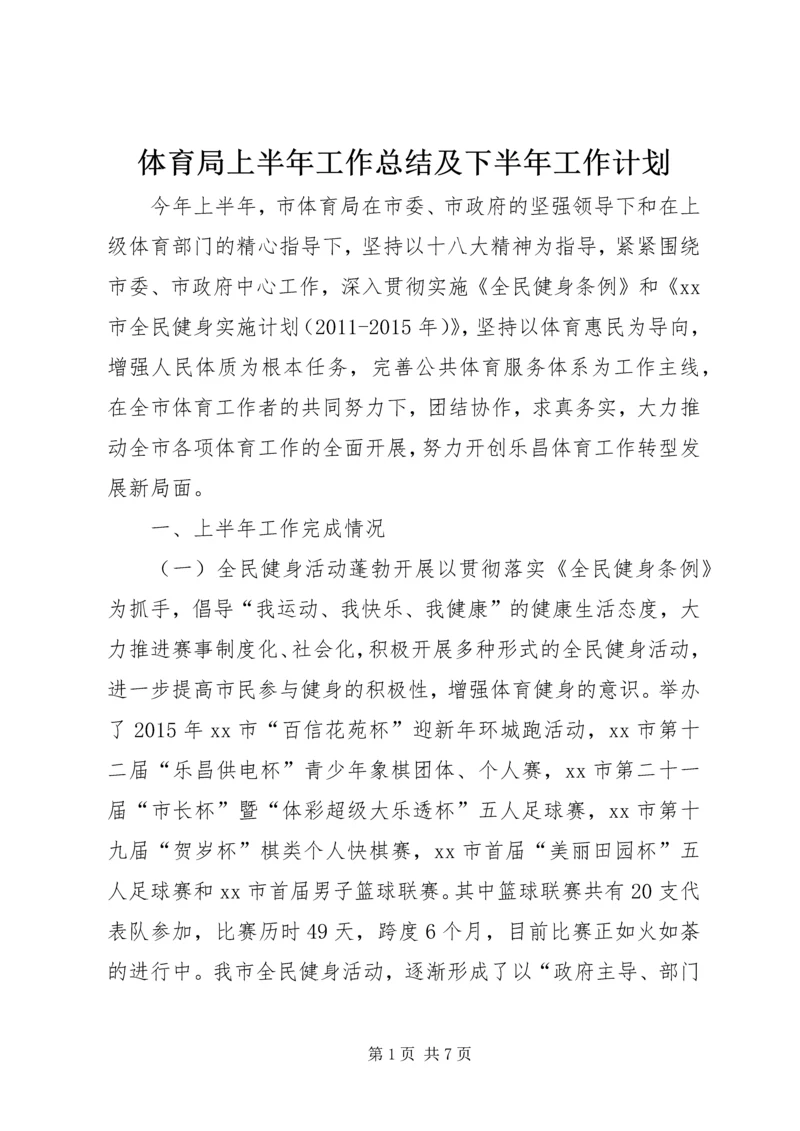 体育局上半年工作总结及下半年工作计划

今年上半年，市体育局在市委、市政府的坚强领导下和在上级体育部门的精心指导下，坚持以十八大精神为指导，紧紧围绕市委、市政府中心工作，深入贯彻实施《全民健身条例》和《xx市全民健身实施计划（2011-2015年）》，坚持以体育惠民为导向，增强人民体质为根本任务，完善公共体育服务体系为工作主线，在全市体育工作者的共同努力下，团结协作，求真务实，大力推动全市各项体育工作的全面开展，努力开创乐昌体育工作转型发展新局面。

一、上半年工作完成情况

（一）全民健身活动蓬勃开展以贯彻落实《全民健身条例》为抓手，倡导“我运动、我快乐、我健康”的健康生活态度，大力推进赛事制度化、社会化，积极开展多种形式的全民健身活动，进一步提高市民参与健身的积极性，增强体育健身的意识。举办了2015年xx市“百信花苑杯”迎新年环城跑活动，xx市第十二届“乐昌供电杯”青少年象棋团体、个人赛，xx市第二十一届“市长杯”暨“体彩超级大乐透杯”五人足球赛，xx市第十九届“贺岁杯”棋类个人快棋赛，xx市首届“美丽田园杯”五人足球赛和xx市首届男子篮球联赛。其中篮球联赛共有20支代表队参加，比赛历时49天，跨度6个月，目前比赛正如火如荼的进行中。我市全民健身活动，逐渐形成了以“政府主导、部门

第1页 共7页